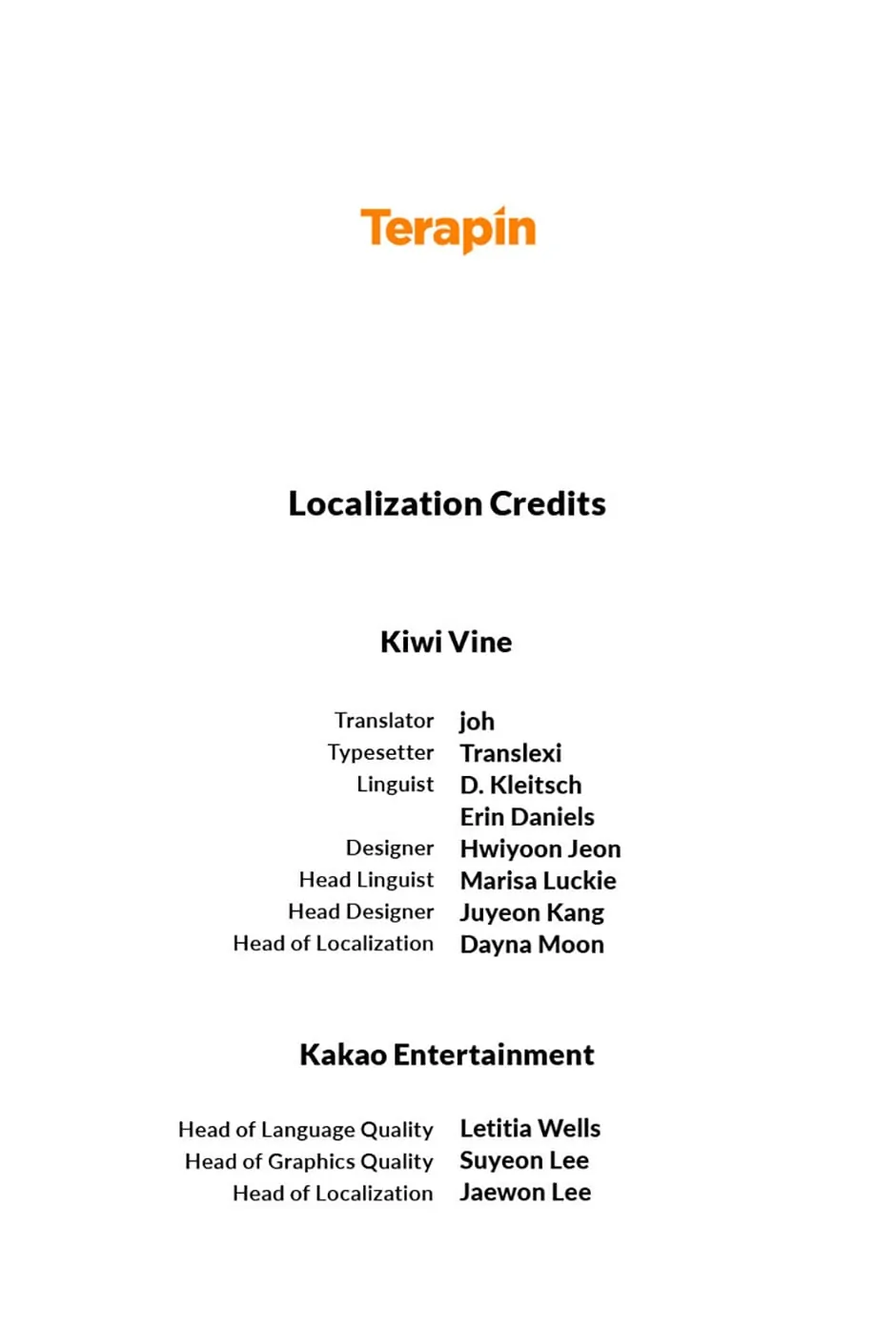 Terapin

Localization Credits

Kiwi Vine

Translator joh
Typesetter Translexi
Linguist D. Kleitsch
Erin Daniels
Designer Hwiyoon Jeon
Head Linguist Marisa Luckie
Head Designer Juyeon Kang
Head of Localization Dayna Moon

Kakao Entertainment

Head of Language Quality Letitia Wells
Head of Graphics Quality Suyeon Lee
Head of Localization Jaewon Lee